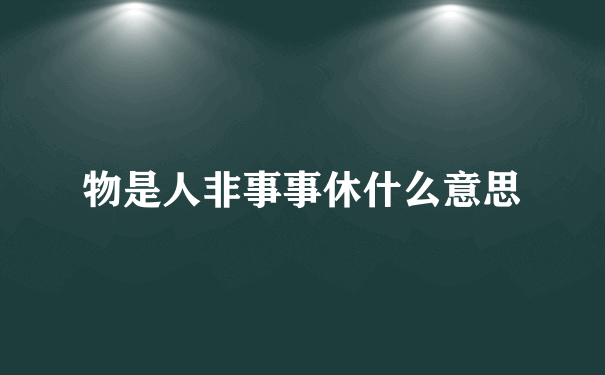 物是人非事事休什么意思